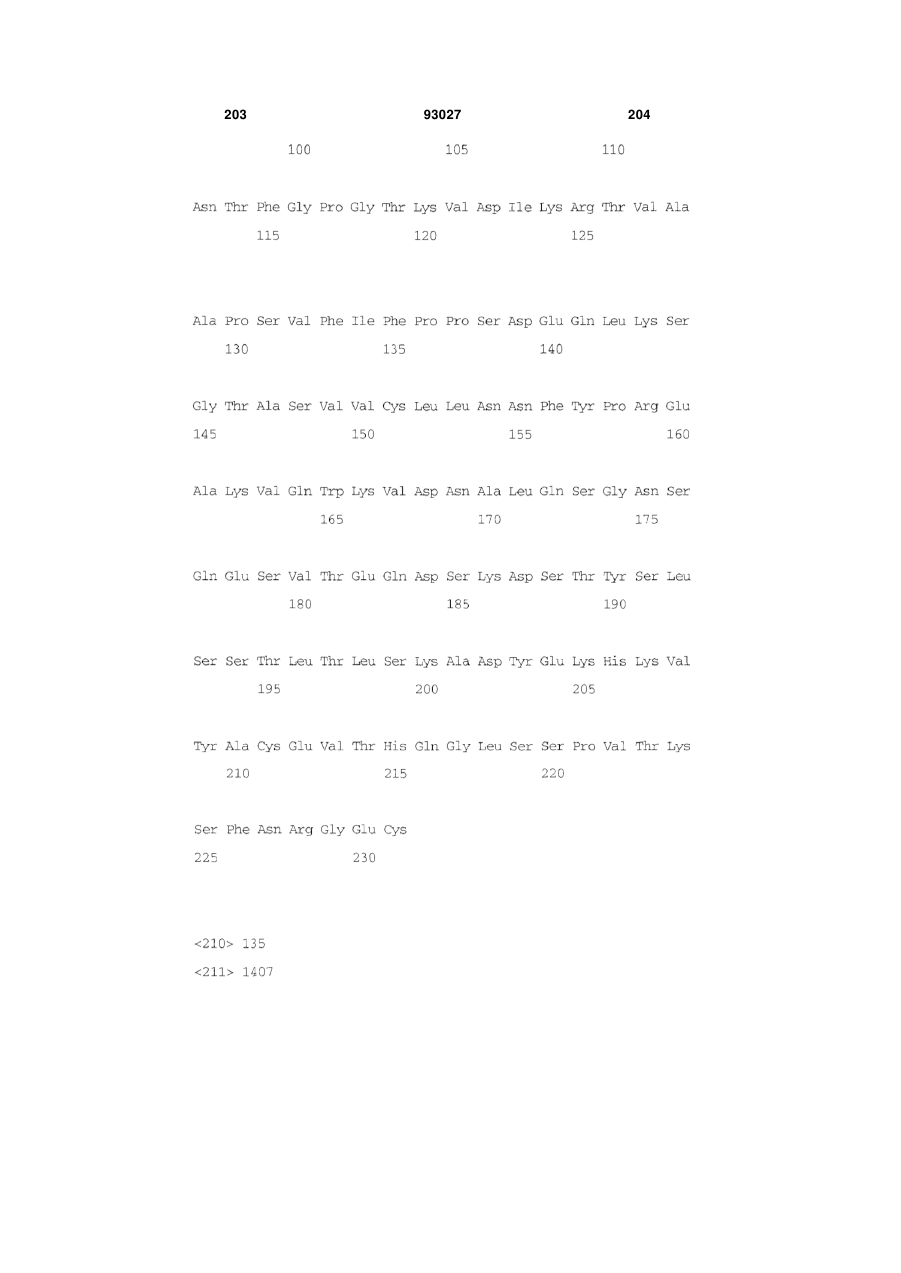 203 93027 204

100 105 110

Asn Thr Phe Gly Pro Gly Thr Lys Val Asp Ile Lys Arg Thr Val Ala
115 120 125

Ala Pro Ser Val Phe Ile Phe Pro Pro Ser Asp Glu Gln Leu Lys Ser
130 135 140

Gly Thr Ala Ser Val Val Cys Leu Leu Asn Asn Phe Tyr Pro Arg Glu
145 150 155 160

Ala Lys Val Gln Trp Lys Val Asp Asn Ala Leu Gln Ser Gly Asn Ser
165 170 175

Gln Glu Ser Val Thr Glu Gln Asp Ser Lys Asp Ser Thr Tyr Ser Leu
180 185 190

Ser Ser Thr Leu Thr Leu Ser Lys Ala Asp Tyr Glu Lys His Lys Val
195 200 205

Tyr Ala Cys Glu Val Thr His Gln Gly Leu Ser Ser Pro Val Thr Lys
210 215 220

Ser Phe Asn Arg Gly Glu Cys
225 230

<210> 135
<211> 1407